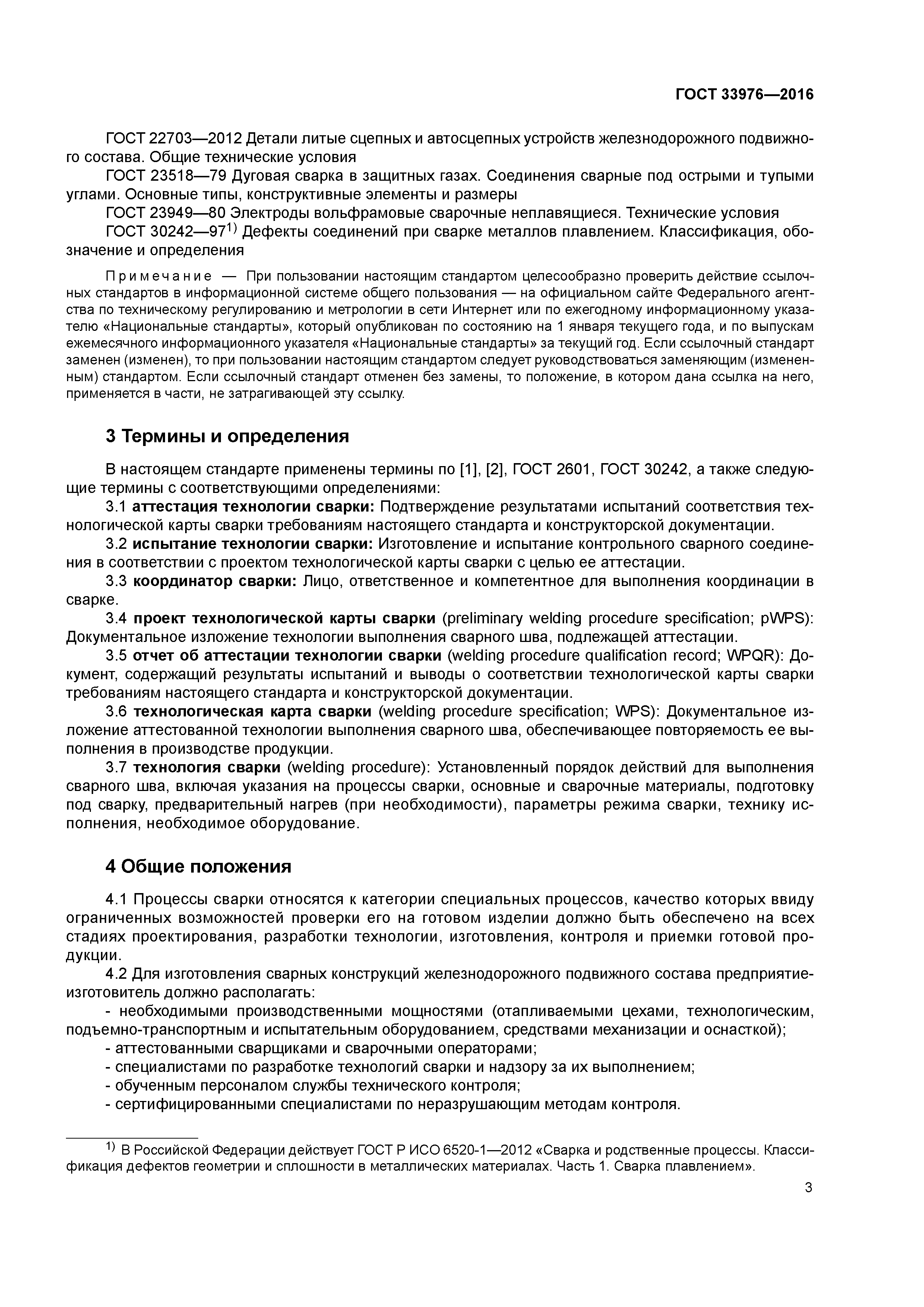 ГОСТ 33976—2016

ГОСТ 22703—2012 Детали литые сцепных и автосцепных устройств железнодорожного подвижного состава. Общие технические условия

ГОСТ 23518—79 Дуговая сварка в защитных газах. Соединения сварные под острыми и тупыми углами. Основные типы, конструктивные элементы и размеры

ГОСТ 23949—80 Электроды вольфрамовые сварочные неплавящиеся. Технические условия

ГОСТ 30242—97$^{1)}$ Дефекты соединений при сварке металлов плавлением. Классификация, обозначение и определения

Примечание — При пользовании настоящим стандартом целесообразно проверить действие ссылочных стандартов в информационной системе общего пользования — на официальном сайте Федерального агентства по техническому регулированию и метрологии в сети Интернет или по ежегодному информационному указателю «Национальные стандарты», который опубликован по состоянию на 1 января текущего года, и по выпускам ежемесячного информационного указателя «Национальные стандарты» за текущий год. Если ссылочный стандарт заменен (изменен), то при пользовании настоящим стандартом следует руководствоваться заменяющим (измененным) стандартом. Если ссылочный стандарт отменен без замены, то положение, в котором дана ссылка на него, применяется в части, не затрагивающей эту ссылку.

3 Термины и определения

В настоящем стандарте применены термины по [1], [2], ГОСТ 2601, ГОСТ 30242, а также следующие термины с соответствующими определениями:

3.1 аттестация технологии сварки: Подтверждение результатами испытаний соответствия технологической карты сварки требованиям настоящего стандарта и конструкторской документации.

3.2 испытание технологии сварки: Изготовление и испытание контрольного сварного соединения в соответствии с проектом технологической карты сварки с целью ее аттестации.

3.3 координатор сварки: Лицо, ответственное и компетентное для выполнения координации в сварке.

3.4 проект технологической карты сварки (preliminary welding procedure specification; pWPS): Документальное изложение технологии выполнения сварного шва, подлежащей аттестации.

3.5 отчет об аттестации технологии сварки (welding procedure qualification record; WPQR): Документ, содержащий результаты испытаний и выводы о соответствии технологической карты сварки требованиям настоящего стандарта и конструкторской документации.

3.6 технологическая карта сварки (welding procedure specification; WPS): Документальное изложение аттестованной технологии выполнения сварного шва, обеспечивающее повторяемость ее выполнения в производстве продукции.

3.7 технология сварки (welding procedure): Установленный порядок действий для выполнения сварного шва, включая указания на процессы сварки, основные и сварочные материалы, подготовку под сварку, предварительный нагрев (при необходимости), параметры режима сварки, технику исполнения, необходимое оборудование.

4 Общие положения

4.1 Процессы сварки относятся к категории специальных процессов, качество которых ввиду ограниченных возможностей проверки его на готовом изделии должно быть обеспечено на всех стадиях проектирования, разработки технологии, изготовления, контроля и приемки готовой продукции.

4.2 Для изготовления сварных конструкций железнодорожного подвижного состава предприятие-изготовитель должно располагать:

- необходимыми производственными мощностями (отапливаемыми цехами, технологическим, подъемно-транспортным и испытательным оборудованием, средствами механизации и оснасткой);
- аттестованными сварщиками и сварочными операторами;
- специалистами по разработке технологий сварки и надзору за их выполнением;
- обученным персоналом службы технического контроля;
- сертифицированными специалистами по неразрушающим методам контроля.

$^{1)}$ В Российской Федерации действует ГОСТ Р ИСО 6520-1—2012 «Сварка и родственные процессы. Классификация дефектов геометрии и сплошности в металлических материалах. Часть 1. Сварка плавлением».

3